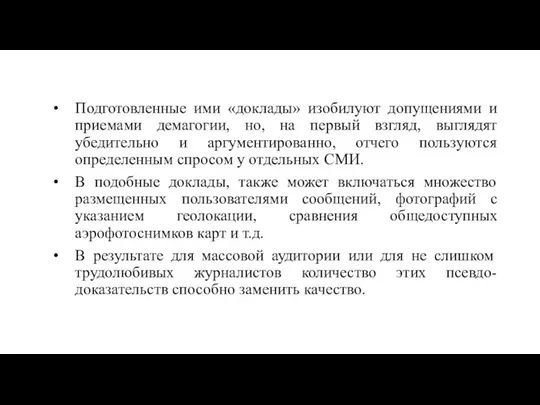 • Подготовленные ими «доклады» изобилуют допущениями и приемами демагогии, но, на первый взгляд, выглядят убедительно и аргументированно, отчего пользуются определенным спросом у отдельных СМИ.

• В подобные доклады, также может включаться множество размещенных пользователями сообщений, фотографий с указанием геолокации, сравнения общедоступных аэрофотоснимков карт и т.д.

• В результате для массовой аудитории или для не слишком трудолюбивых журналистов количество этих псевдодоказательств способно заменить качество.